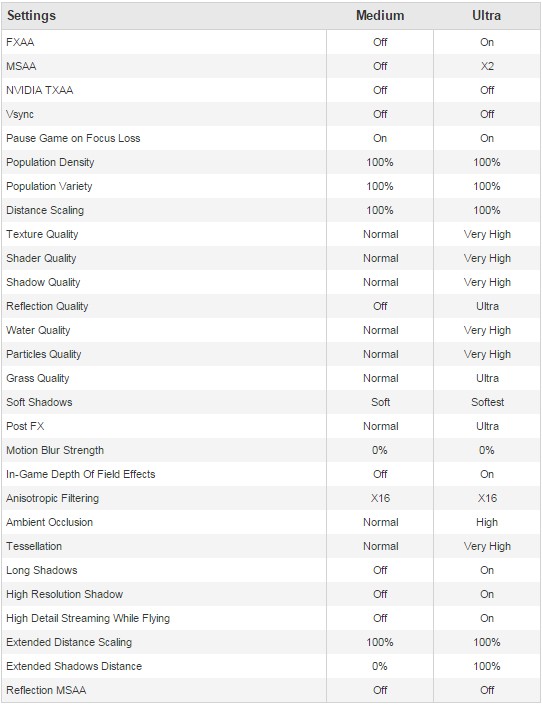 | Settings | Medium | Ultra |
|---|---|---|
| FXAA | Off | On |
| MSAA | Off | X2 |
| NVIDIA TXAA | Off | Off |
| Vsync | Off | Off |
| Pause Game on Focus Loss | On | On |
| Population Density | 100% | 100% |
| Population Variety | 100% | 100% |
| Distance Scaling | 100% | 100% |
| Texture Quality | Normal | Very High |
| Shader Quality | Normal | Very High |
| Shadow Quality | Normal | Very High |
| Reflection Quality | Off | Ultra |
| Water Quality | Normal | Very High |
| Particles Quality | Normal | Very High |
| Grass Quality | Normal | Ultra |
| Soft Shadows | Soft | Softest |
| Post FX | Normal | Ultra |
| Motion Blur Strength | 0% | 0% |
| In-Game Depth Of Field Effects | Off | On |
| Anisotropic Filtering | X16 | X16 |
| Ambient Occlusion | Normal | High |
| Tessellation | Normal | Very High |
| Long Shadows | Off | On |
| High Resolution Shadow | Off | On |
| High Detail Streaming While Flying | Off | On |
| Extended Distance Scaling | 100% | 100% |
| Extended Shadows Distance | 0% | 100% |
| Reflection MSAA | Off | Off |